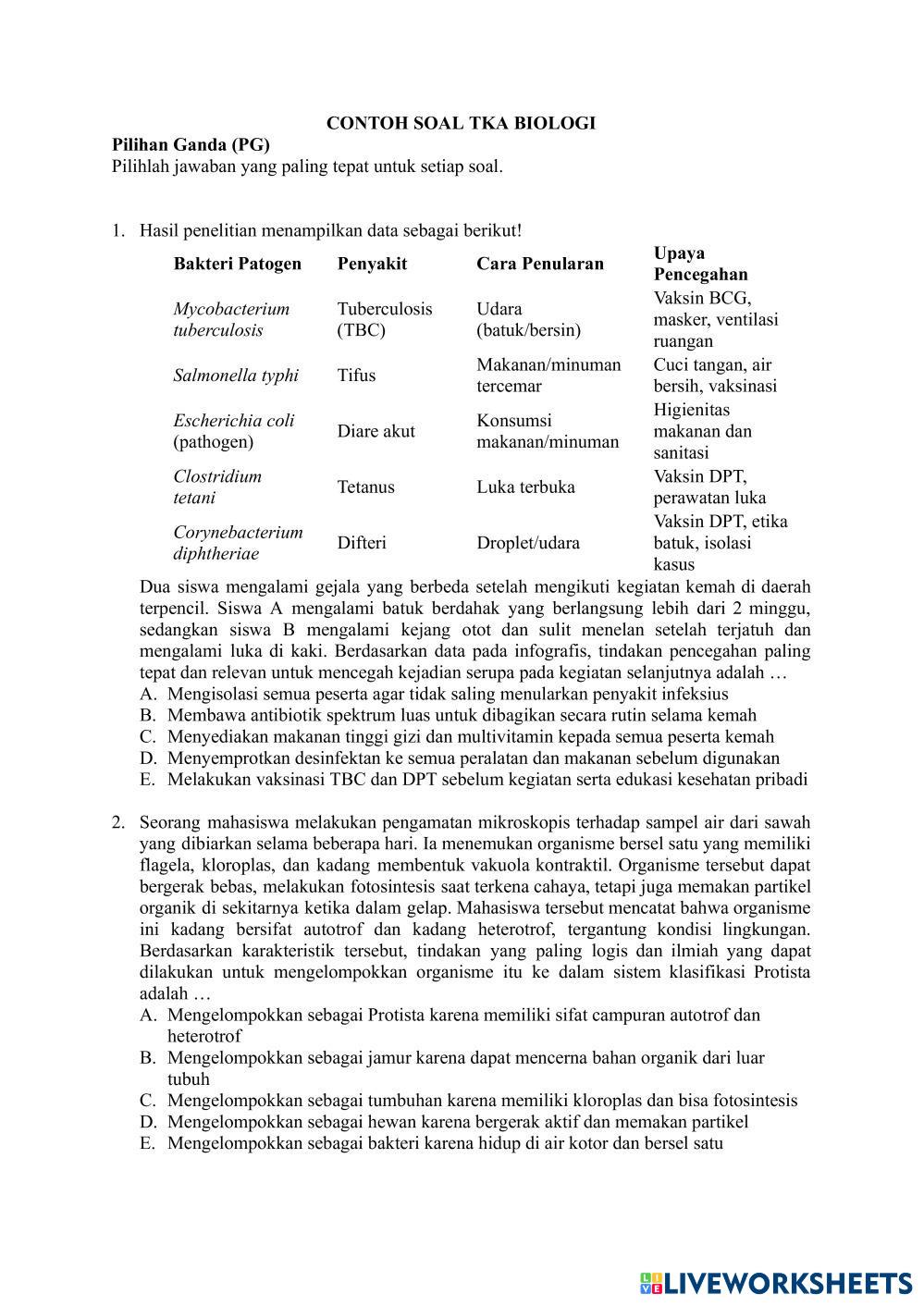 CONTOH SOAL TKA BIOLOGI

Pilihan Ganda (PG)
Pilihlah jawaban yang paling tepat untuk setiap soal.

1. Hasil penelitian menampilkan data sebagai berikut!

| Bakteri Patogen | Penyakit | Cara Penularan | Upaya Pencegahan |
|---|---|---|---|
| Mycobacterium tuberculosis | Tuberculosis (TBC) | Udara (batuk/bersin) | Vaksin BCG, masker, ventilasi ruangan |
| Salmonella typhi | Tifus | Makanan/minuman tercemar | Cuci tangan, air bersih, vaksinasi |
| Escherichia coli (pathogen) | Diare akut | Konsumsi makanan/minuman | Higienitas makanan dan sanitasi |
| Clostridium tetani | Tetanus | Luka terbuka | Vaksin DPT, perawatan luka |
| Corynebacterium diphtheriae | Difteri | Droplet/udara | Vaksin DPT, etika batuk, isolasi kasus |

Dua siswa mengalami gejala yang berbeda setelah mengikuti kegiatan kemah di daerah terpencil. Siswa A mengalami batuk berdahak yang berlangsung lebih dari 2 minggu, sedangkan siswa B mengalami kejang otot dan sulit menelan setelah terjatuh dan mengalami luka di kaki. Berdasarkan data pada infografis, tindakan pencegahan paling tepat dan relevan untuk mencegah kejadian serupa pada kegiatan selanjutnya adalah …
A. Mengisolasi semua peserta agar tidak saling menularkan penyakit infeksius
B. Membawa antibiotik spektrum luas untuk dibagikan secara rutin selama kemah
C. Menyediakan makanan tinggi gizi dan multivitamin kepada semua peserta kemah
D. Menyemprotkan desinfektan ke semua peralatan dan makanan sebelum digunakan
E. Melakukan vaksinasi TBC dan DPT sebelum kegiatan serta edukasi kesehatan pribadi

2. Seorang mahasiswa melakukan pengamatan mikroskopis terhadap sampel air dari sawah yang dibiarkan selama beberapa hari. Ia menemukan organisme bersel satu yang memiliki flagela, kloroplas, dan kadang membentuk vakuola kontraktil. Organisme tersebut dapat bergerak bebas, melakukan fotosintesis saat terkena cahaya, tetapi juga memakan partikel organik di sekitarnya ketika dalam gelap. Mahasiswa tersebut mencatat bahwa organisme ini kadang bersifat autotrof dan kadang heterotrof, tergantung kondisi lingkungan. Berdasarkan karakteristik tersebut, tindakan yang paling logis dan ilmiah yang dapat dilakukan untuk mengelompokkan organisme itu ke dalam sistem klasifikasi Protista adalah …
A. Mengelompokkan sebagai Protista karena memiliki sifat campuran autotrof dan heterotrof
B. Mengelompokkan sebagai jamur karena dapat mencerna bahan organik dari luar tubuh
C. Mengelompokkan sebagai tumbuhan karena memiliki kloroplas dan bisa fotosintesis
D. Mengelompokkan sebagai hewan karena bergerak aktif dan memakan partikel
E. Mengelompokkan sebagai bakteri karena hidup di air kotor dan bersel satu

LIVEWORKSHEETS